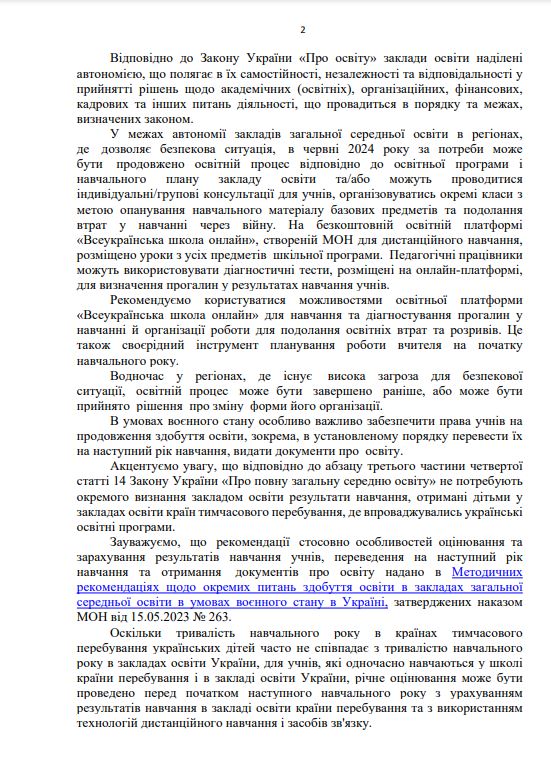 2

Відповідно до Закону України «Про освіту» заклади освіти наділені автономією, що полягає в їх самостійності, незалежності та відповідальності у прийнятті рішень щодо академічних (освітніх), організаційних, фінансових, кадрових та інших питань діяльності, що провадиться в порядку та межах, визначених законом.

У межах автономії закладів загальної середньої освіти в регіонах, де дозволяє безпекова ситуація, в червні 2024 року за потреби може бути продовжено освітній процес відповідно до освітньої програми і навчального плану закладу освіти та/або можуть проводитися індивідуальні/групові консультації для учнів, організовуватись окремі класи з метою опанування навчального матеріалу базових предметів та подолання втрат у навчанні через війну. На безкоштовній освітній платформі «Всеукраїнська школа онлайн», створеній МОН для дистанційного навчання, розміщено уроки з усіх предметів шкільної програми. Педагогічні працівники можуть використовувати діагностичні тести, розміщені на онлайн-платформі, для визначення прогалин у результатах навчання учнів.

Рекомендуємо користуватися можливостями освітньої платформи «Всеукраїнська школа онлайн» для навчання та діагностування прогалин у навчанні й організації роботи для подолання освітніх втрат та розривів. Це також своєрідний інструмент планування роботи вчителя на початку навчального року.

Водночас у регіонах, де існує висока загроза для безпекової ситуації, освітній процес може бути завершено раніше, або може бути прийнято рішення про зміну форми його організації.

В умовах воєнного стану особливо важливо забезпечити права учнів на продовження здобуття освіти, зокрема, в установленому порядку перевести їх на наступний рік навчання, видати документи про освіту.

Акцентуємо увагу, що відповідно до абзацу третього частини четвертої статті 14 Закону України «Про повну загальну середню освіту» не потребують окремого визнання закладом освіти результати навчання, отримані дітьми у закладах освіти країн тимчасового перебування, де впроваджувались українські освітні програми.

Зауважуємо, що рекомендації стосовно особливостей оцінювання та зарахування результатів навчання учнів, переведення на наступний рік навчання та отримання документів про освіту надано в Методичних рекомендаціях щодо окремих питань здобуття освіти в закладах загальної середньої освіти в умовах воєнного стану в Україні, затверджених наказом МОН від 15.05.2023 № 263.

Оскільки тривалість навчального року в країнах тимчасового перебування українських дітей часто не співпадає з тривалістю навчального року в закладах освіти України, для учнів, які одночасно навчаються у школі країни перебування і в закладі освіти України, річне оцінювання може бути проведено перед початком наступного навчального року з урахуванням результатів навчання в закладі освіти країни перебування та з використанням технологій дистанційного навчання і засобів зв'язку.